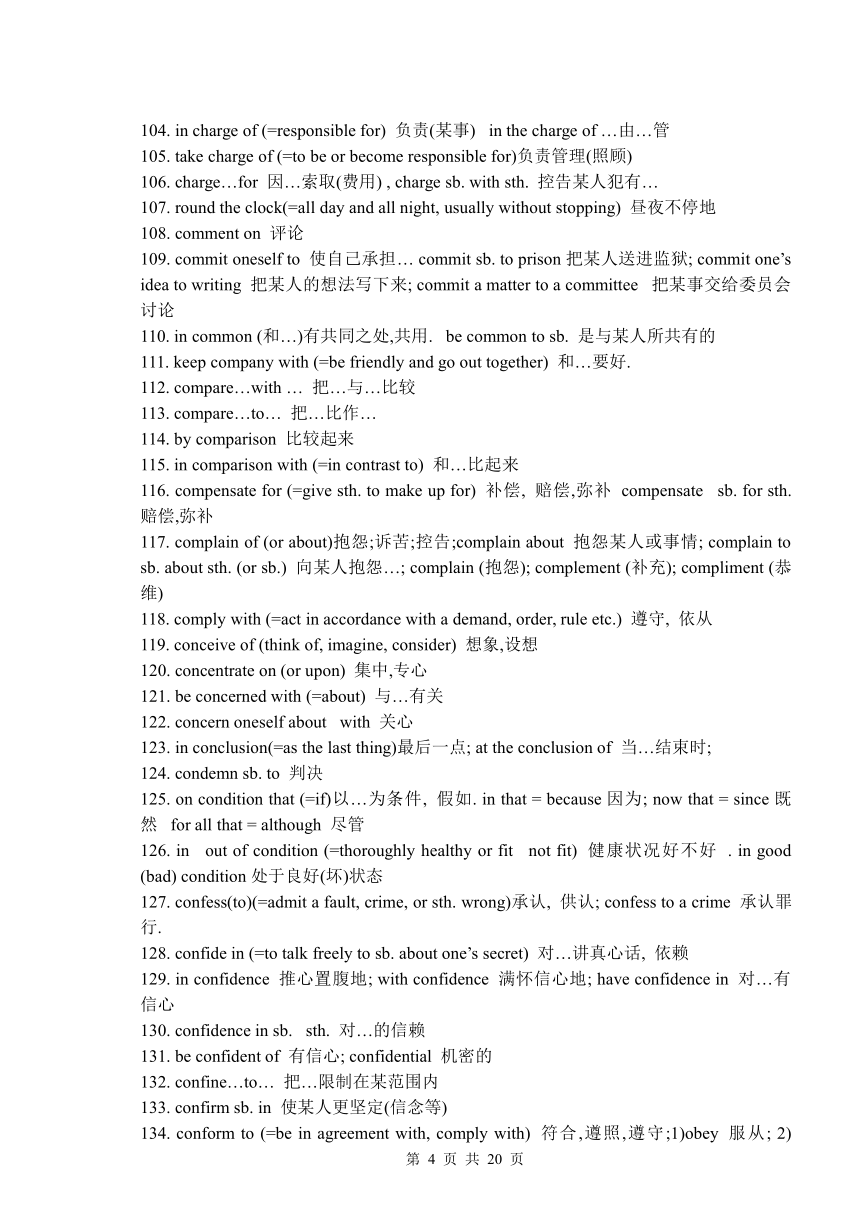 104. in charge of (=responsible for) 负责(某事) in the charge of …由…管
105. take charge of (=to be or become responsible for)负责管理(照顾)
106. charge…for 因…索取(费用) , charge sb. with sth. 控告某人犯有…
107. round the clock(=all day and all night, usually without stopping) 昼夜不停地
108. comment on 评论
109. commit oneself to 使自己承担… commit sb. to prison 把某人送进监狱; commit one's idea to writing 把某人的想法写下来; commit a matter to a committee 把某事交给委员会讨论
110. in common (和…)有共同之处,共用. be common to sb. 是与某人所共有的
111. keep company with (=be friendly and go out together) 和…要好.
112. compare…with … 把…与…比较
113. compare…to… 把…比作…
114. by comparison 比较起来
115. in comparison with (=in contrast to) 和…比起来
116. compensate for (=give sth. to make up for) 补偿, 赔偿,弥补 compensate sb. for sth. 赔偿,弥补
117. complain of (or about)抱怨;诉苦;控告;complain about 抱怨某人或事情; complain to sb. about sth. (or sb.) 向某人抱怨…; complain (抱怨); complement (补充); compliment (恭维)
118. comply with (=act in accordance with a demand, order, rule etc.) 遵守, 依从
119. conceive of (think of, imagine, consider) 想象,设想
120. concentrate on (or upon) 集中,专心
121. be concerned with (=about) 与…有关
122. concern oneself about with 关心
123. in conclusion(=as the last thing)最后一点; at the conclusion of 当…结束时;
124. condemn sb. to 判决
125. on condition that (=if)以…为条件, 假如. in that = because 因为; now that = since 既然 for all that = although 尽管
126. in out of condition (=thoroughly healthy or fit not fit) 健康状况好不好 . in good (bad) condition 处于良好(坏)状态
127. confess(to)(=admit a fault, crime, or sth. wrong)承认, 供认; confess to a crime 承认罪行.
128. confide in (=to talk freely to sb. about one's secret) 对…讲真心话, 依赖
129. in confidence 推心置腹地; with confidence 满怀信心地; have confidence in 对…有信心
130. confidence in sb. sth. 对…的信赖
131. be confident of 有信心; confidential 机密的
132. confine…to… 把…限制在某范围内
133. confirm sb. in 使某人更坚定(信念等)
134. conform to (=be in agreement with, comply with) 符合,遵照,遵守;1)obey 服从; 2)

第 4 页 共 20 页